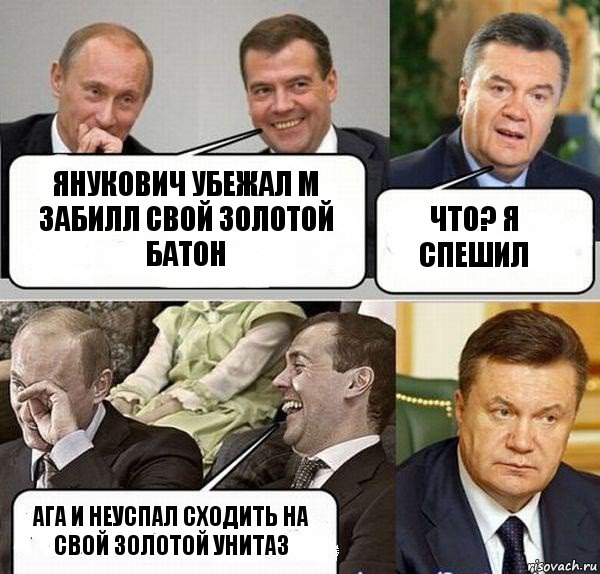 ЯНУКОВИЧ УБЕЖАЛ М ЗАБИЛЛ СВОЙ ЗОЛОТОЙ БАТОН

ЧТО? Я СПЕШИЛ

АГА И НЕУСПАЛ СХОДИТЬ НА СВОЙ ЗОЛОТОЙ УНИТАЗ

risovach.ru